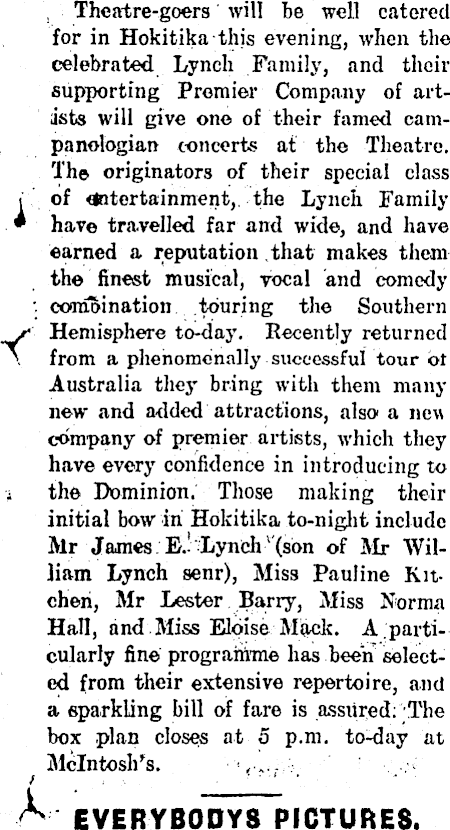 Theatre-goers will be well catered for in Hokitika this evening, when the celebrated Lynch Family, and their supporting Premier Company of artists will give one of their famed campanologian concerts at the Theatre. The originators of their special class of entertainment, the Lynch Family have travelled far and wide, and have earned a reputation that makes them the finest musical, vocal and comedy combination touring the Southern Hemisphere to-day. Recently returned from a phenomenally successful tour of Australia they bring with them many new and added attractions, also a new company of premier artists, which they have every confidence in introducing to the Dominion. Those making their initial bow in Hokitika to-night include Mr James E. Lynch (son of Mr William Lynch senr), Miss Pauline Kitchen, Mr Lester Barry, Miss Norma Hall, and Miss Eloise Mack. A particularly fine programme has been selected from their extensive repertoire, and a sparkling bill of fare is assured. The box plan closes at 5 p.m. to-day at McIntosh's.

EVERYBODYS PICTURES.